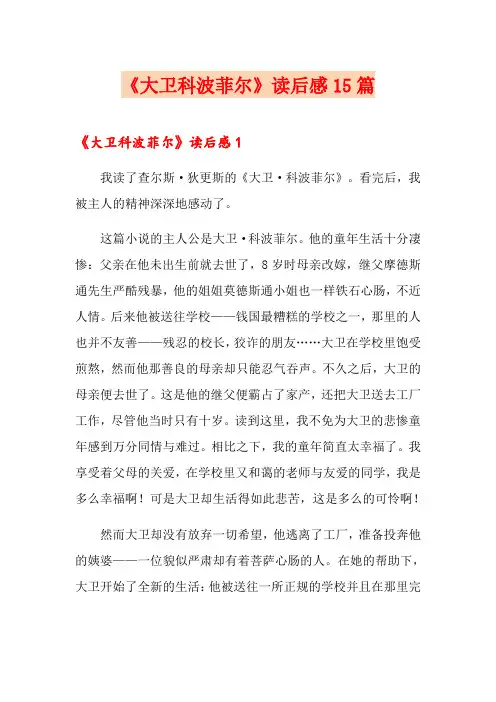 《大卫科波菲尔》读后感15篇

《大卫科波菲尔》读后感1

我读了查尔斯·狄更斯的《大卫·科波菲尔》。看完后，我被主人的精神深深地感动了。

这篇小说的主人公是大卫·科波菲尔。他的童年生活十分凄惨：父亲在他未出生前就去世了，8岁时母亲改嫁，继父摩德斯通先生严酷残暴，他的姐姐莫德斯通小姐也一样铁石心肠，不近人情。后来他被送往学校——钱国最糟糕的学校之一，那里的人也并不友善——残忍的校长，狡诈的朋友……大卫在学校里饱受煎熬，然而他那善良的母亲却只能忍气吞声。不久之后，大卫的母亲便去世了。这是他的继父便霸占了家产，还把大卫送去工厂工作，尽管他当时只有十岁。读到这里，我不免为大卫的悲惨童年感到万分同情与难过。相比之下，我的童年简直太幸福了。我享受着父母的关爱，在学校里又和蔼的老师与友爱的同学，我是多么幸福啊！可是大卫却生活得如此悲苦，这是多么的可怜啊！

然而大卫却没有放弃一切希望，他逃离了工厂，准备投奔他的姨婆——一位貌似严肃却有着菩萨心肠的人。在她的帮助下，大卫开始了全新的生活：他被送往一所正规的学校并且在那里完